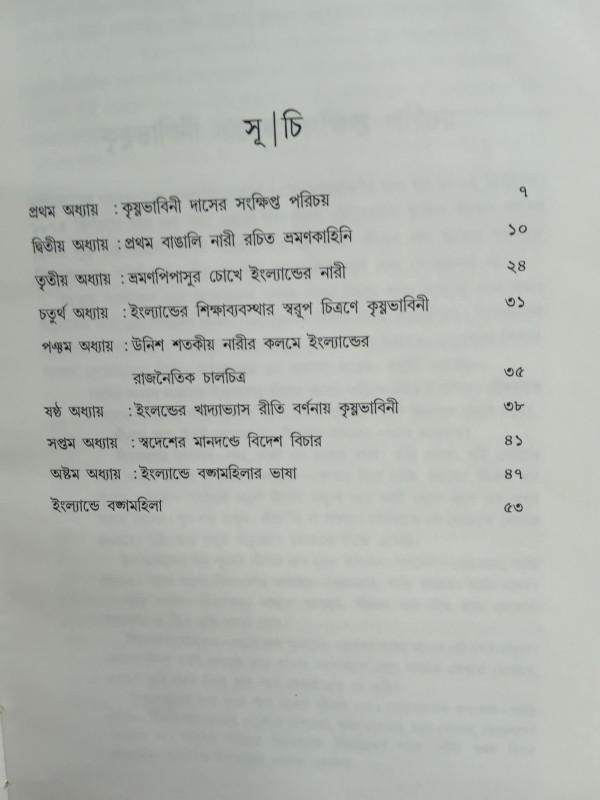 সূ|চি

প্রথম অধ্যায় : কৃষ্ণভাবিনী দাসের সংক্ষিপ্ত পরিচয় ৭

দ্বিতীয় অধ্যায় : প্রথম বাঙালি নারী রচিত ভ্রমণকাহিনি ১০

তৃতীয় অধ্যায় : ভ্রমণপিপাসুর চোখে ইংল্যান্ডের নারী ২৪

চতুর্থ অধ্যায় : ইংল্যান্ডের শিক্ষাব্যবস্থার স্বরূপ চিত্রণে কৃষ্ণভাবিনী ৩১

পঞ্চম অধ্যায় : উনিশ শতকীয় নারীর কলমে ইংল্যান্ডের রাজনৈতিক চালচিত্র ৩৫

ষষ্ঠ অধ্যায় : ইংলন্ডের খাদ্যাভ্যাস রীতি বর্ণনায় কৃষ্ণভাবিনী ৩৮

সপ্তম অধ্যায় : স্বদেশের মানদণ্ডে বিদেশ বিচার ৪১

অষ্টম অধ্যায় : ইংল্যান্ডে বঙ্গমহিলার ভাষা ৪৭

ইংল্যান্ডে বঙ্গমহিলা ৫৩